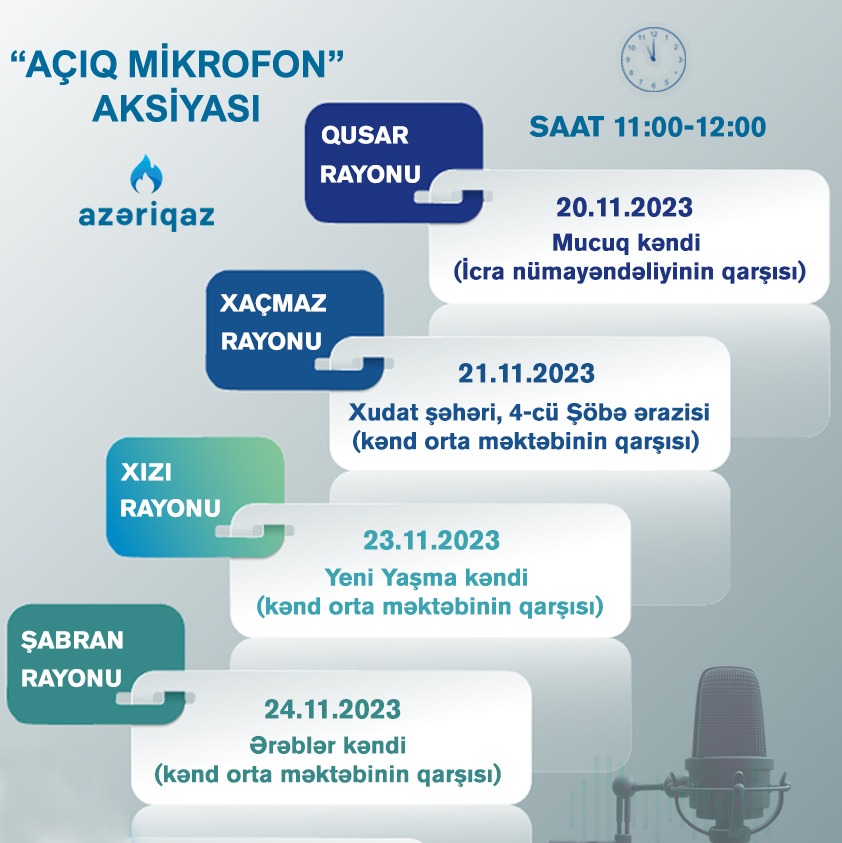 "AÇIQ MİKROFON"
AKSİYASI

azəriqaz

SAAT 11:00-12:00

QUSAR RAYONU

20.11.2023
Mucuq kəndi
(İcra nümayəndəliyinin qarşısı)

XAÇMAZ RAYONU

21.11.2023
Xudat şəhəri, 4-cü Şöbə ərazisi
(kənd orta məktəbinin qarşısı)

XIZI RAYONU

23.11.2023
Yeni Yaşma kəndi
(kənd orta məktəbinin qarşısı)

ŞABRAN RAYONU

24.11.2023
Ərəblər kəndi
(kənd orta məktəbinin qarşısı)